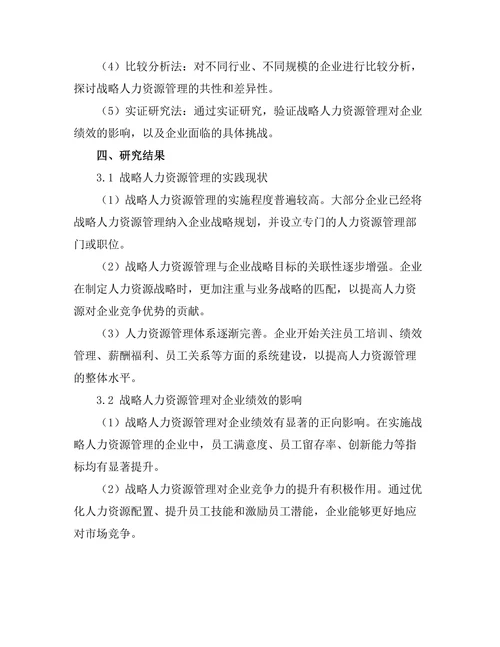 （4）比较分析法：对不同行业、不同规模的企业进行比较分析，探讨战略人力资源管理的共性和差异性。

（5）实证研究法：通过实证研究，验证战略人力资源管理对企业绩效的影响，以及企业面临的具体挑战。

四、研究结果

3.1 战略人力资源管理的实践现状

（1）战略人力资源管理的实施程度普遍较高。大部分企业已经将战略人力资源管理纳入企业战略规划，并设立专门的人力资源管理部门或职位。

（2）战略人力资源管理与企业战略目标的关联性逐步增强。企业在制定人力资源战略时，更加注重与业务战略的匹配，以提高人力资源对企业竞争优势的贡献。

（3）人力资源管理体系逐渐完善。企业开始关注员工培训、绩效管理、薪酬福利、员工关系等方面的系统建设，以提高人力资源管理的整体水平。

3.2 战略人力资源管理对企业绩效的影响

（1）战略人力资源管理对企业绩效有显著的正向影响。在实施战略人力资源管理的企业中，员工满意度、员工留存率、创新能力等指标均有显著提升。

（2）战略人力资源管理对企业竞争力的提升有积极作用。通过优化人力资源配置、提升员工技能和激励员工潜能，企业能够更好地应对市场竞争。